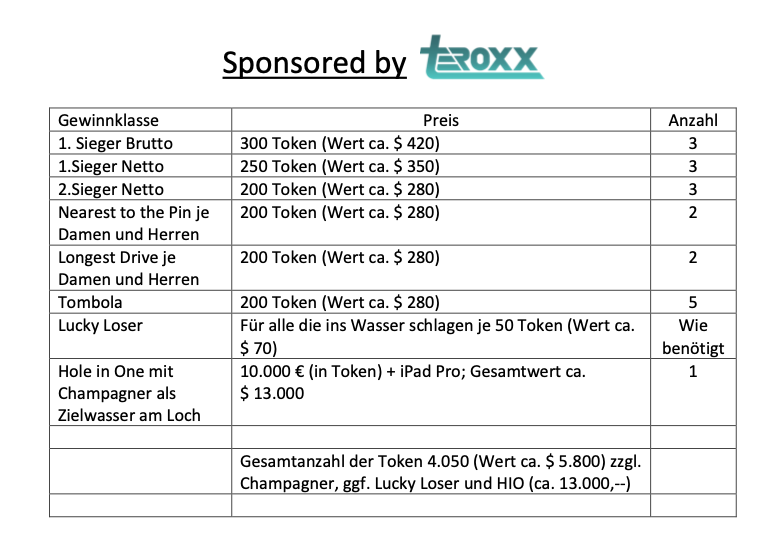 Sponsored by TEROXX

| Gewinnklasse | Preis | Anzahl |
|---|---|---|
| 1. Sieger Brutto | 300 Token (Wert ca. $ 420) | 3 |
| 1.Sieger Netto | 250 Token (Wert ca. $ 350) | 3 |
| 2.Sieger Netto | 200 Token (Wert ca. $ 280) | 3 |
| Nearest to the Pin je Damen und Herren | 200 Token (Wert ca. $ 280) | 2 |
| Longest Drive je Damen und Herren | 200 Token (Wert ca. $ 280) | 2 |
| Tombola | 200 Token (Wert ca. $ 280) | 5 |
| Lucky Loser | Für alle die ins Wasser schlagen je 50 Token (Wert ca. $ 70) | Wie benötigt |
| Hole in One mit Champagner als Zielwasser am Loch | 10.000 € (in Token) + iPad Pro; Gesamtwert ca. $ 13.000 | 1 |
| | | |
| | Gesamtanzahl der Token 4.050 (Wert ca. $ 5.800) zzgl. Champagner, ggf. Lucky Loser und HIO (ca. 13.000,--) | |
| | | |